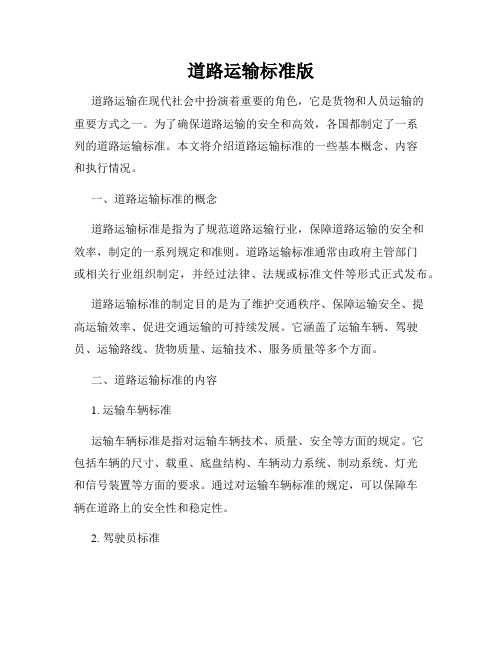 道路运输标准版

道路运输在现代社会中扮演着重要的角色，它是货物和人员运输的重要方式之一。为了确保道路运输的安全和高效，各国都制定了一系列的道路运输标准。本文将介绍道路运输标准的一些基本概念、内容和执行情况。

一、道路运输标准的概念

道路运输标准是指为了规范道路运输行业，保障道路运输的安全和效率，制定的一系列规定和准则。道路运输标准通常由政府主管部门或相关行业组织制定，并经过法律、法规或标准文件等形式正式发布。

道路运输标准的制定目的是为了维护交通秩序、保障运输安全、提高运输效率、促进交通运输的可持续发展。它涵盖了运输车辆、驾驶员、运输路线、货物质量、运输技术、服务质量等多个方面。

二、道路运输标准的内容

1. 运输车辆标准

运输车辆标准是指对运输车辆技术、质量、安全等方面的规定。它包括车辆的尺寸、载重、底盘结构、车辆动力系统、制动系统、灯光和信号装置等方面的要求。通过对运输车辆标准的规定，可以保障车辆在道路上的安全性和稳定性。

2. 驾驶员标准